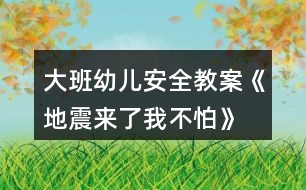 大班幼儿安全教案《地震来了我不怕》